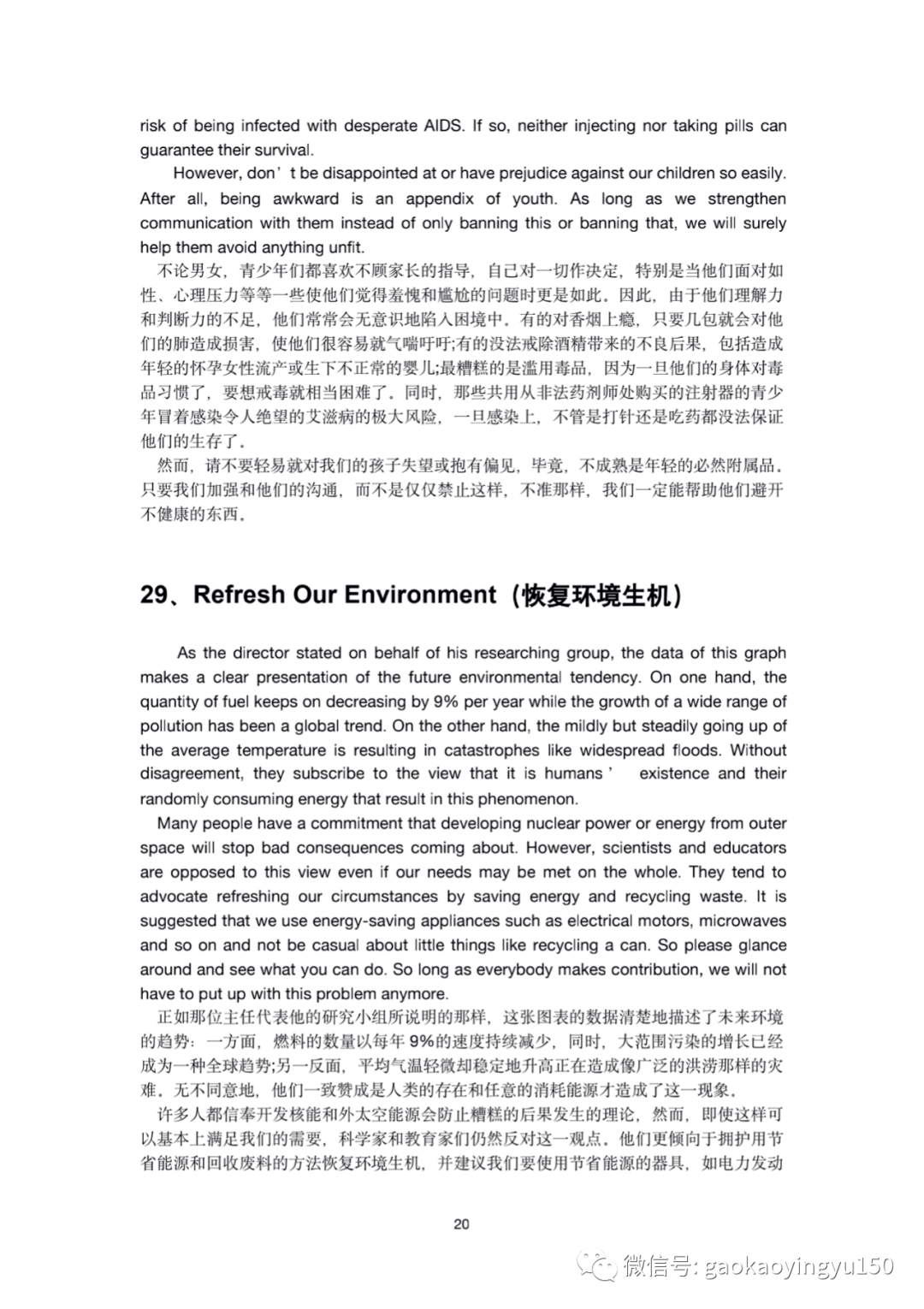 risk of being infected with desperate AIDS. If so, neither injecting nor taking pills can guarantee their survival.

However, don't be disappointed at or have prejudice against our children so easily. After all, being awkward is an appendix of youth. As long as we strengthen communication with them instead of only banning this or banning that, we will surely help them avoid anything unfit.

不论男女，青少年们都喜欢不顾家长的指导，自己对一切作决定，特别是当他们面对如性、心理压力等等一些使他们觉得羞愧和尴尬的问题时更是如此。因此，由于他们理解力和判断力的不足，他们常常会无意识地陷入困境中。有的对香烟上瘾，只要几包就会对他们的肺造成损害，使他们很容易就气喘吁吁;有的没法戒除酒精带来的不良后果，包括造成年轻的怀孕女性流产或生下不正常的婴儿;最糟糕的是滥用毒品，因为一旦他们的身体对毒品习惯了，要想戒毒就相当困难了。同时，那些共用从非法药剂师处购买的注射器的青少年冒着感染令人绝望的艾滋病的极大风险，一旦感染上，不管是打针还是吃药都没法保证他们的生存了。

然而，请不要轻易就对我们的孩子失望或抱有偏见，毕竟，不成熟是年轻的必然附属品。只要我们加强和他们的沟通，而不是仅仅禁止这样，不准那样，我们一定能帮助他们避开不健康的东西。

29、Refresh Our Environment（恢复环境生机）

As the director stated on behalf of his researching group, the data of this graph makes a clear presentation of the future environmental tendency. On one hand, the quantity of fuel keeps on decreasing by 9% per year while the growth of a wide range of pollution has been a global trend. On the other hand, the mildly but steadily going up of the average temperature is resulting in catastrophes like widespread floods. Without disagreement, they subscribe to the view that it is humans' existence and their randomly consuming energy that result in this phenomenon.

Many people have a commitment that developing nuclear power or energy from outer space will stop bad consequences coming about. However, scientists and educators are opposed to this view even if our needs may be met on the whole. They tend to advocate refreshing our circumstances by saving energy and recycling waste. It is suggested that we use energy-saving appliances such as electrical motors, microwaves and so on and not be casual about little things like recycling a can. So please glance around and see what you can do. So long as everybody makes contribution, we will not have to put up with this problem anymore.

正如那位主任代表他的研究小组所说明的那样，这张图表的数据清楚地描述了未来环境的趋势：一方面，燃料的数量以每年9%的速度持续减少，同时，大范围污染的增长已经成为一种全球趋势;另一反面，平均气温轻微却稳定地升高正在造成像广泛的洪涝那样的灾难。无不同意地，他们一致赞成是人类的存在和任意的消耗能源才造成了这一现象。

许多人都信奉开发核能和外太空能源会防止糟糕的后果发生的理论，然而，即使这样可以基本上满足我们的需要，科学家和教育家们仍然反对这一观点。他们更倾向于拥护用节省能源和回收废料的方法恢复环境生机，并建议我们要使用节省能源的器具，如电力发动

20

微信号: gaokaoyingyu150